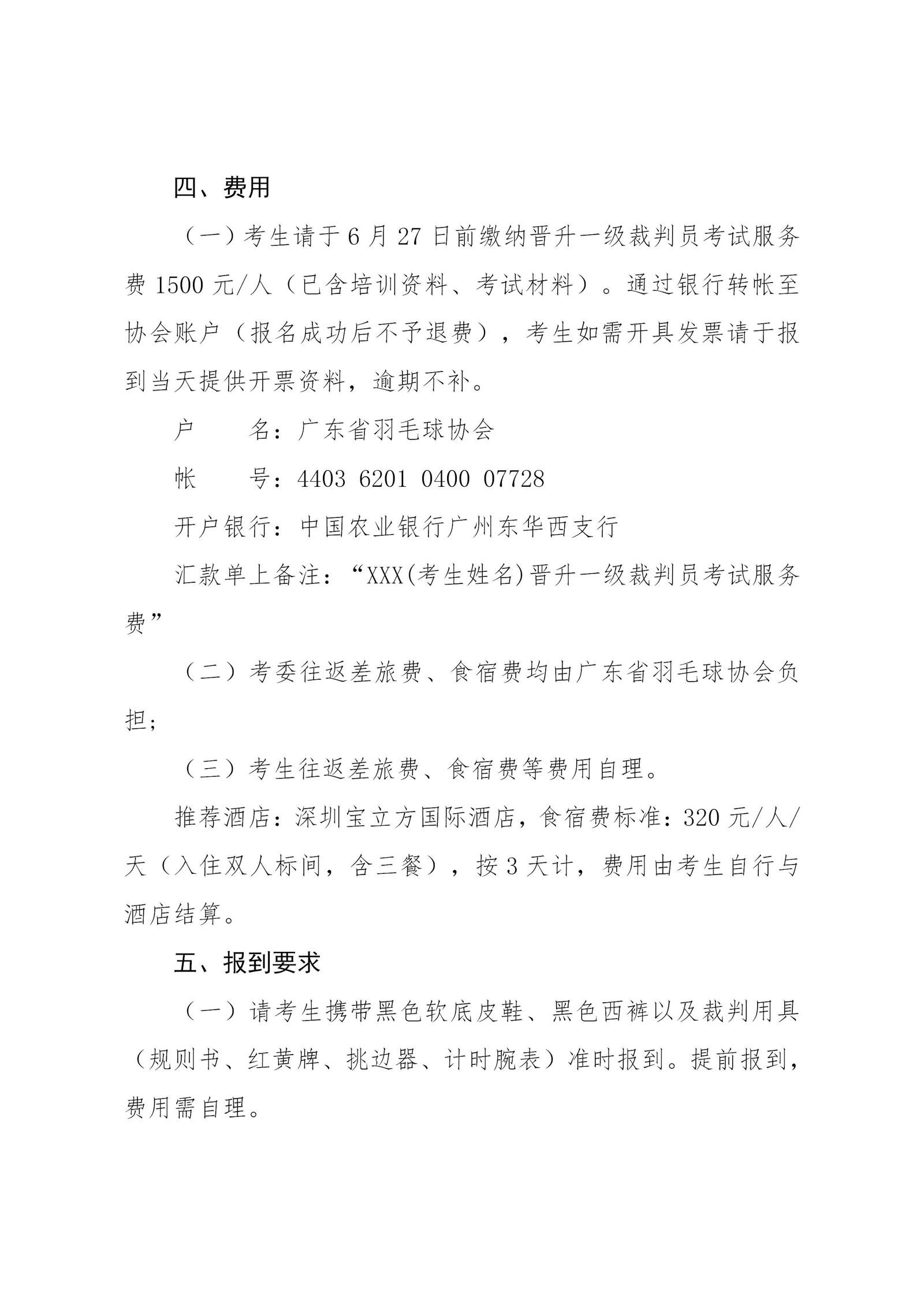 四、费用

（一）考生请于 6 月 27 日前缴纳晋升一级裁判员考试服务费 1500 元/人（已含培训资料、考试材料）。通过银行转帐至协会账户（报名成功后不予退费），考生如需开具发票请于报到当天提供开票资料，逾期不补。

户　　名：广东省羽毛球协会

帐　　号：4403 6201 0400 07728

开户银行：中国农业银行广州东华西支行

汇款单上备注：“XXX(考生姓名)晋升一级裁判员考试服务费”

（二）考委往返差旅费、食宿费均由广东省羽毛球协会负担；

（三）考生往返差旅费、食宿费等费用自理。

推荐酒店：深圳宝立方国际酒店，食宿费标准：320 元/人/天（入住双人标间，含三餐），按 3 天计，费用由考生自行与酒店结算。

五、报到要求

（一）请考生携带黑色软底皮鞋、黑色西裤以及裁判用具（规则书、红黄牌、挑边器、计时腕表）准时报到。提前报到，费用需自理。